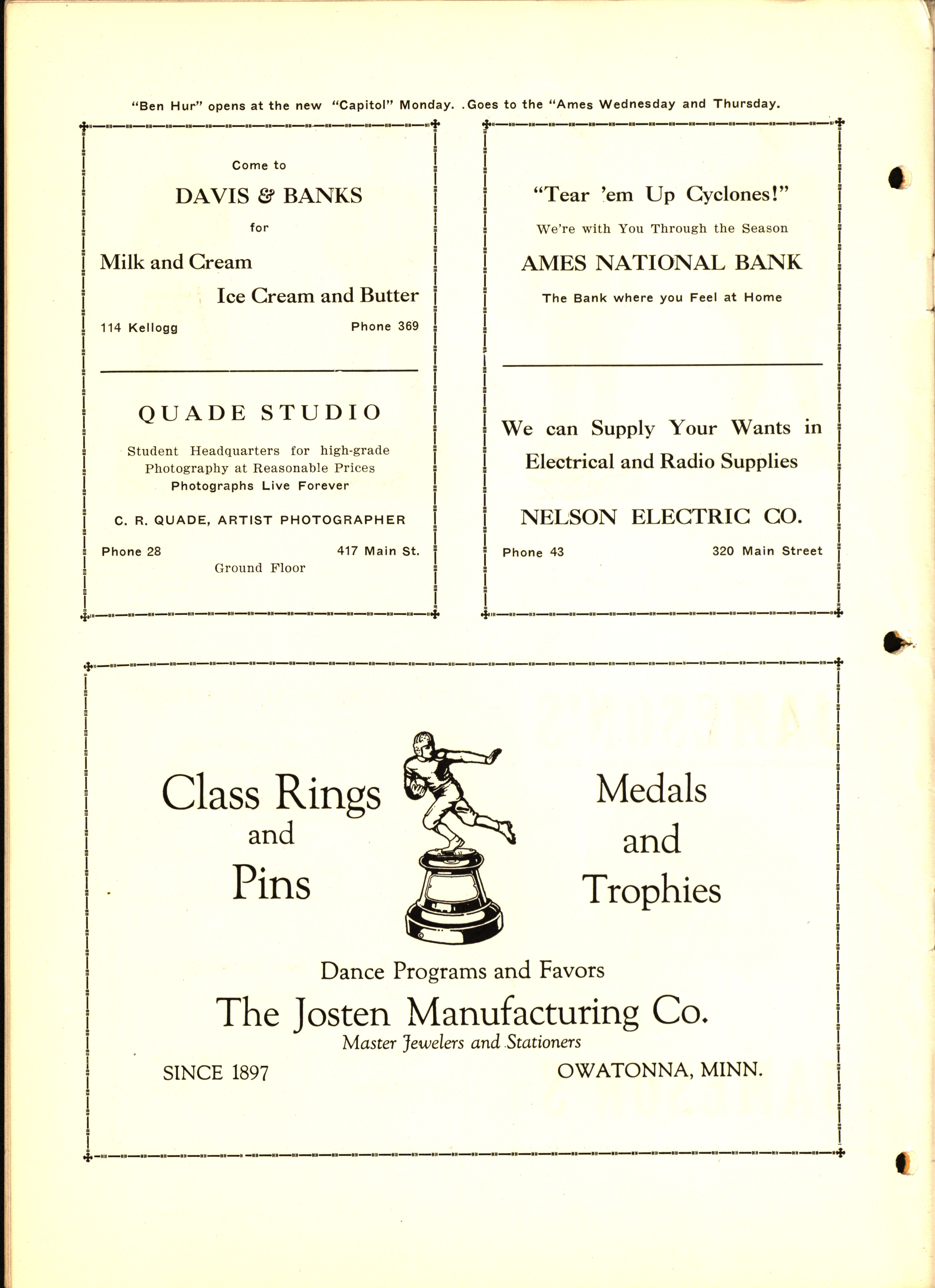 "Ben Hur" opens at the new "Capitol" Monday. .Goes to the "Ames Wednesday and Thursday.

Come to

DAVIS & BANKS

for

Milk and Cream

Ice Cream and Butter

114 Kellogg Phone 369

QUADE STUDIO

Student Headquarters for high-grade Photography at Reasonable Prices

Photographs Live Forever

C. R. QUADE, ARTIST PHOTOGRAPHER

Phone 28 417 Main St.

Ground Floor

"Tear 'em Up Cyclones!"

We're with You Through the Season

AMES NATIONAL BANK

The Bank where you Feel at Home

We can Supply Your Wants in Electrical and Radio Supplies

NELSON ELECTRIC CO.

Phone 43 320 Main Street

Class Rings and Pins

Medals and Trophies

Dance Programs and Favors

The Josten Manufacturing Co.

Master Jewelers and Stationers

SINCE 1897 OWATONNA, MINN.